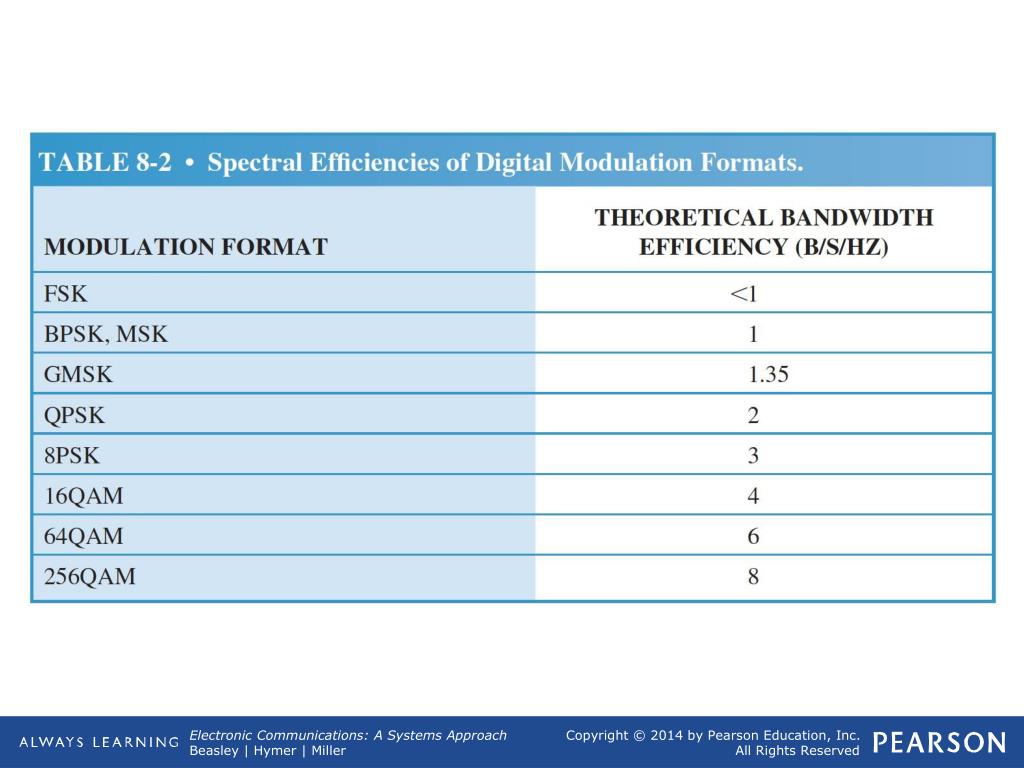 TABLE 8-2 • Spectral Efficiencies of Digital Modulation Formats.

| MODULATION FORMAT | THEORETICAL BANDWIDTH EFFICIENCY (B/S/HZ) |
|---|---|
| FSK | <1 |
| BPSK, MSK | 1 |
| GMSK | 1.35 |
| QPSK | 2 |
| 8PSK | 3 |
| 16QAM | 4 |
| 64QAM | 6 |
| 256QAM | 8 |

ALWAYS LEARNING

Electronic Communications: A Systems Approach
Beasley | Hymer | Miller

Copyright © 2014 by Pearson Education, Inc.
All Rights Reserved

PEARSON